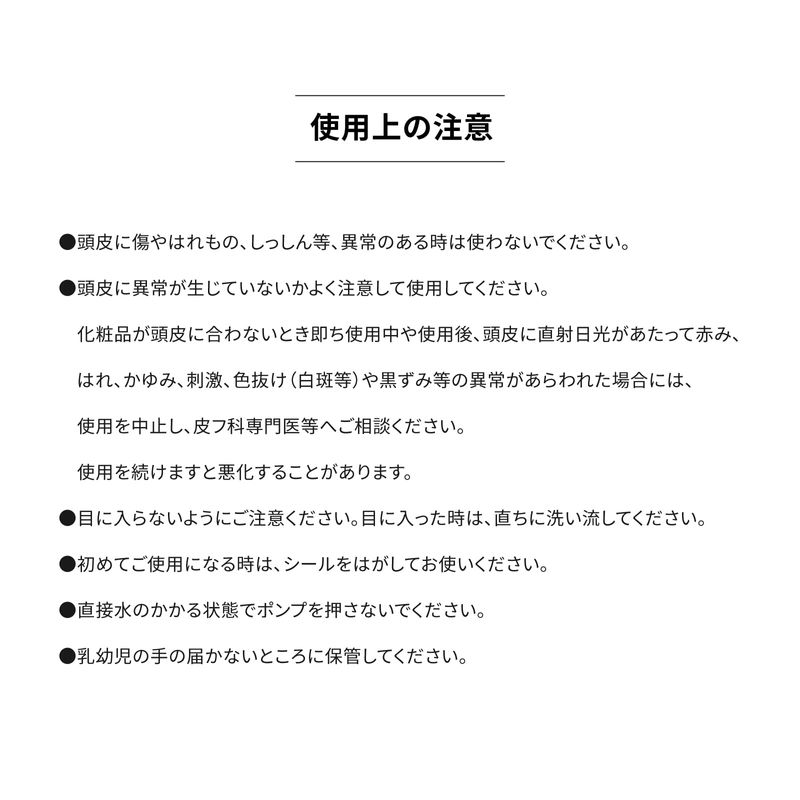 使用上の注意

●頭皮に傷やはれもの、しっしん等、異常のある時は使わないでください。

●頭皮に異常が生じていないかよく注意して使用してください。
化粧品が頭皮に合わないとき即ち使用中や使用後、頭皮に直射日光があたって赤み、はれ、かゆみ、刺激、色抜け（白斑等）や黒ずみ等の異常があらわれた場合には、使用を中止し、皮フ科専門医等へご相談ください。
使用を続けますと悪化することがあります。

●目に入らないようにご注意ください。目に入った時は、直ちに洗い流してください。

●初めてご使用になる時は、シールをはがしてお使いください。

●直接水のかかる状態でポンプを押さないでください。

●乳幼児の手の届かないところに保管してください。